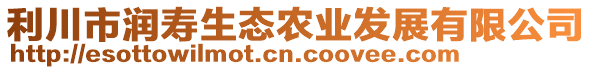 利川市润寿生态农业发展有限公司
http://esottowilmot.cn.coovee.com